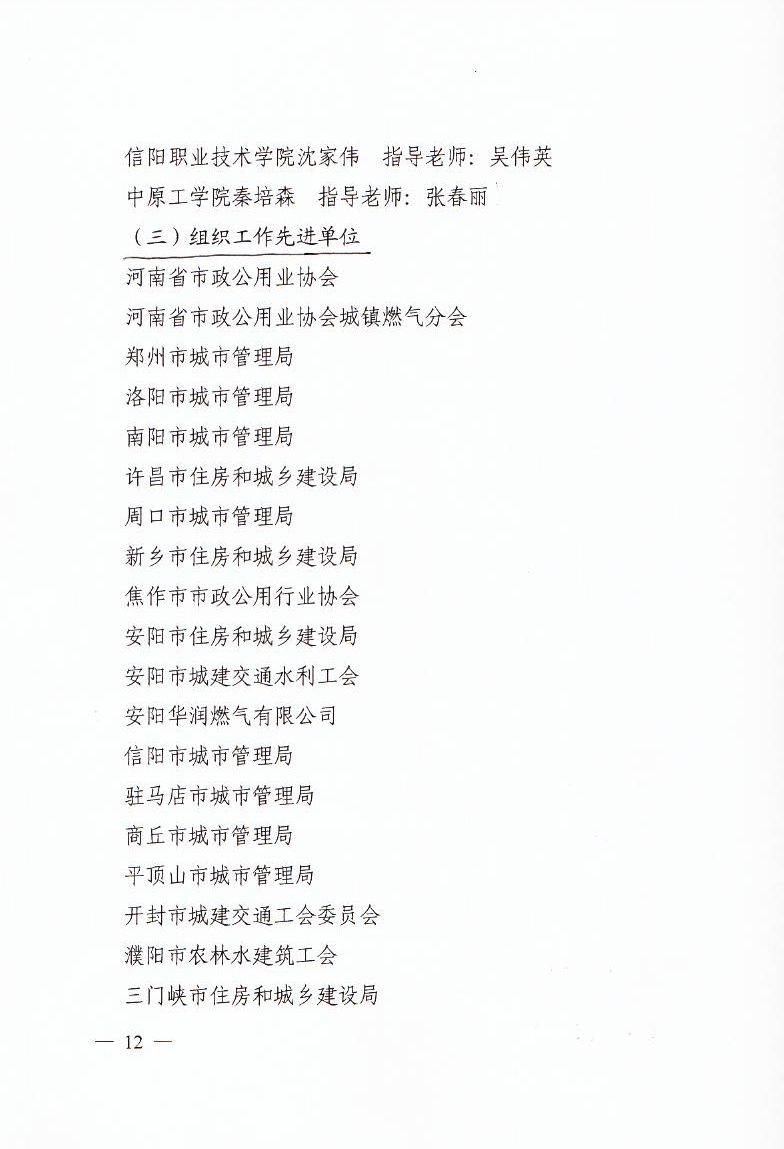 信阳职业技术学院沈家伟　指导老师：吴伟英

中原工学院秦培森　指导老师：张春丽

（三）组织工作先进单位

河南省市政公用业协会

河南省市政公用业协会城镇燃气分会

郑州市城市管理局

洛阳市城市管理局

南阳市城市管理局

许昌市住房和城乡建设局

周口市城市管理局

新乡市住房和城乡建设局

焦作市市政公用行业协会

安阳市住房和城乡建设局

安阳市城建交通水利工会

安阳华润燃气有限公司

信阳市城市管理局

驻马店市城市管理局

商丘市城市管理局

平顶山市城市管理局

开封市城建交通工会委员会

濮阳市农林水建筑工会

三门峡市住房和城乡建设局

— 12 —